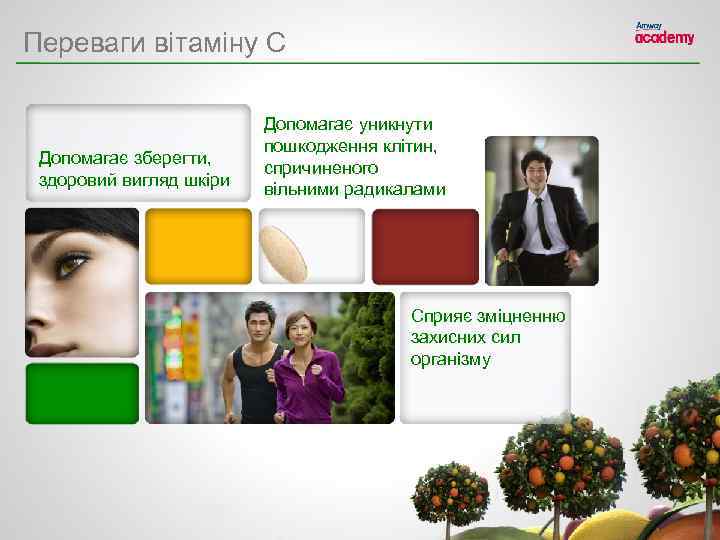 Переваги вітаміну С

Amway
academy

Допомагає зберегти, здоровий вигляд шкіри

Допомагає уникнути пошкодження клітин, спричиненого вільними радикалами

Сприяє зміцненню захисних сил організму